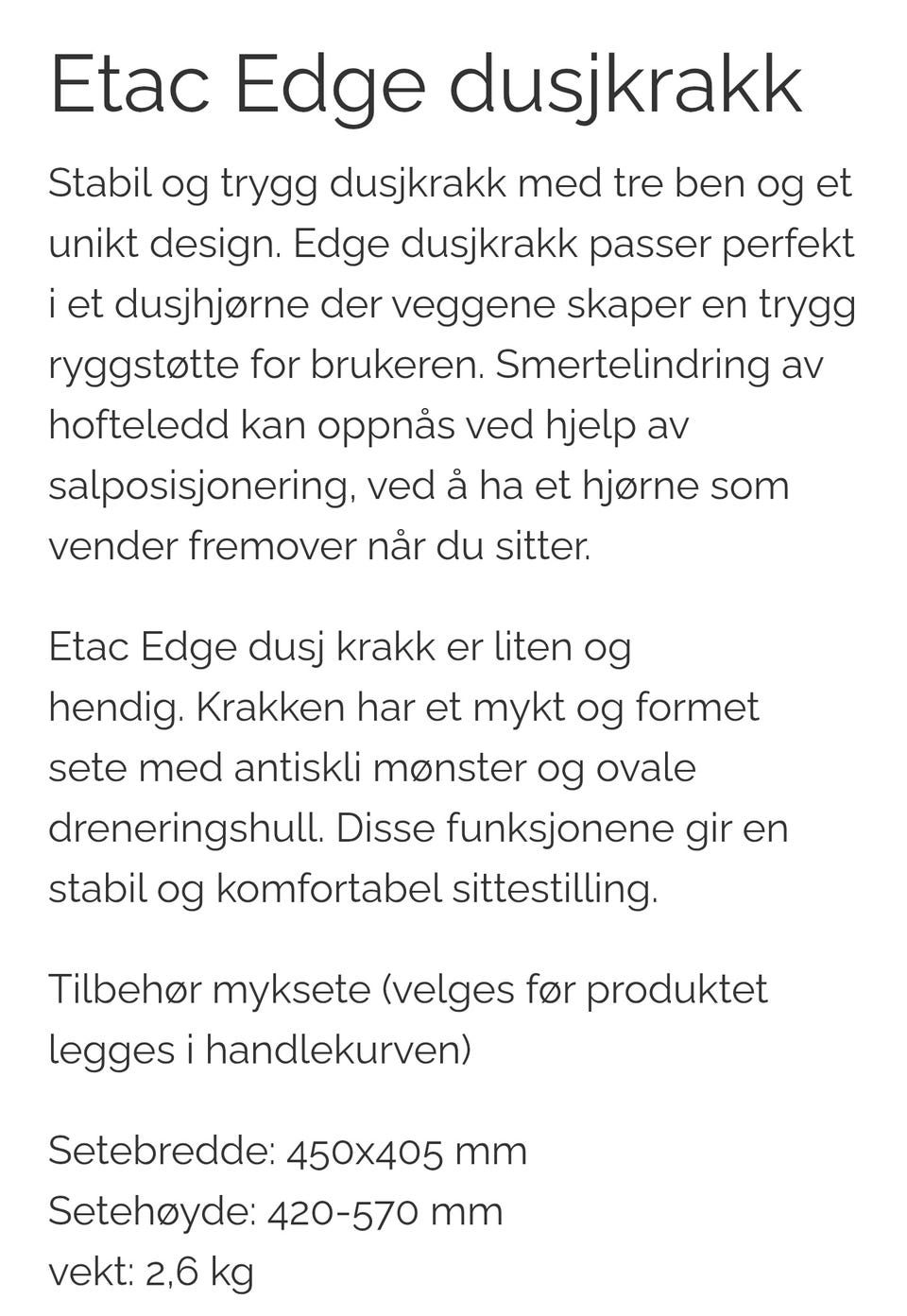 Etac Edge dusjkrakk

Stabil og trygg dusjkrakk med tre ben og et unikt design. Edge dusjkrakk passer perfekt i et dusjhjørne der veggene skaper en trygg ryggstøtte for brukeren. Smertelindring av hofteledd kan oppnås ved hjelp av salposisjonering, ved å ha et hjørne som vender fremover når du sitter.

Etac Edge dusj krakk er liten og hendig. Krakken har et mykt og formet sete med antiskli mønster og ovale dreneringshull. Disse funksjonene gir en stabil og komfortabel sittestilling.

Tilbehør myksete (velges før produktet legges i handlekurven)

Setebredde: 450x405 mm
Setehøyde: 420-570 mm
vekt: 2,6 kg